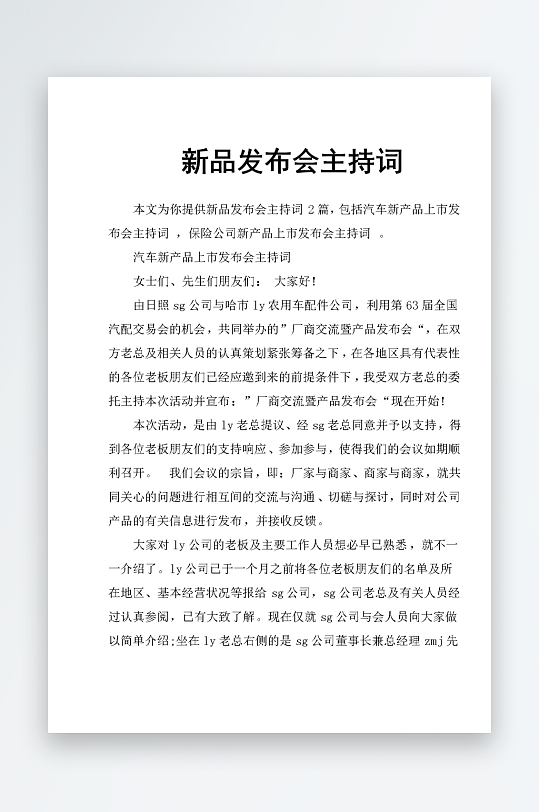 新品发布会主持词

本文为你提供新品发布会主持词 2 篇，包括汽车新产品上市发布会主持词 ，保险公司新产品上市发布会主持词 。

汽车新产品上市发布会主持词

女士们、先生们朋友们： 大家好！

由日照 sg 公司与哈市 ly 农用车配件公司，利用第 63 届全国汽配交易会的机会，共同举办的”厂商交流暨产品发布会“，在双方老总及相关人员的认真策划紧张筹备之下，在各地区具有代表性的各位老板朋友们已经应邀到来的前提条件下，我受双方老总的委托主持本次活动并宣布：”厂商交流暨产品发布会“现在开始！

本次活动，是由 ly 老总提议、经 sg 老总同意并予以支持，得到各位老板朋友们的支持响应、参加参与，使得我们的会议如期顺利召开。 我们会议的宗旨，即：厂家与商家、商家与商家，就共同关心的问题进行相互间的交流与沟通、切磋与探讨，同时对公司产品的有关信息进行发布，并接收反馈。

大家对 ly 公司的老板及主要工作人员想必早已熟悉，就不一一介绍了。ly 公司已于一个月之前将各位老板朋友们的名单及所在地区、基本经营状况等报给 sg 公司，sg 公司老总及有关人员经过认真参阅，已有大致了解。现在仅就 sg 公司与会人员向大家做以简单介绍;坐在 ly 老总右侧的是 sg 公司董事长兼总经理 zmj 先